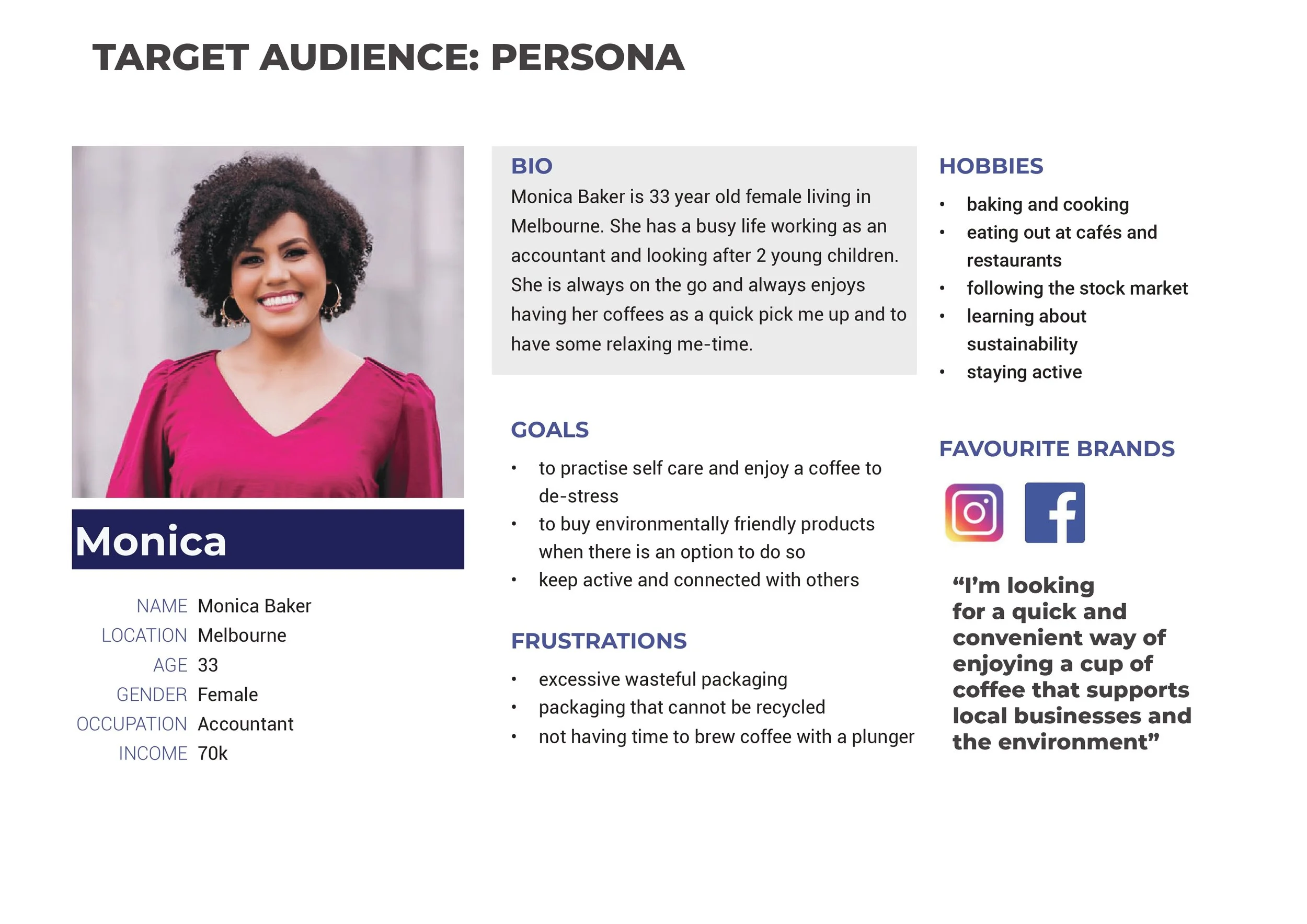 TARGET AUDIENCE: PERSONA

Monica

NAME Monica Baker
LOCATION Melbourne
AGE 33
GENDER Female
OCCUPATION Accountant
INCOME 70k

BIO

Monica Baker is 33 year old female living in Melbourne. She has a busy life working as an accountant and looking after 2 young children. She is always on the go and always enjoys having her coffees as a quick pick me up and to have some relaxing me-time.

GOALS

• to practise self care and enjoy a coffee to de-stress
• to buy environmentally friendly products when there is an option to do so
• keep active and connected with others

FRUSTRATIONS

• excessive wasteful packaging
• packaging that cannot be recycled
• not having time to brew coffee with a plunger

HOBBIES

• baking and cooking
• eating out at cafés and restaurants
• following the stock market
• learning about sustainability
• staying active

FAVOURITE BRANDS

"I'm looking for a quick and convenient way of enjoying a cup of coffee that supports local businesses and the environment"